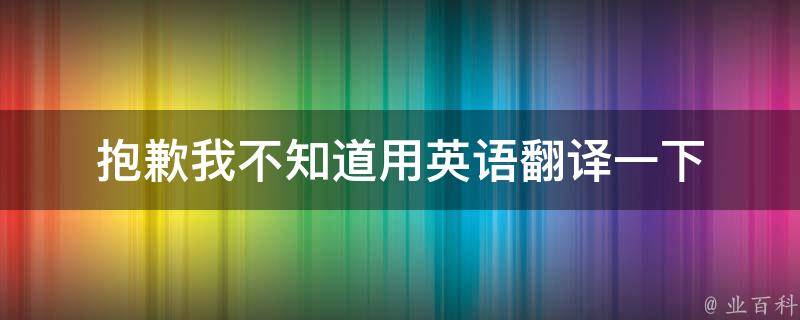 抱歉我不知道用英语翻译一下

@ 业百科